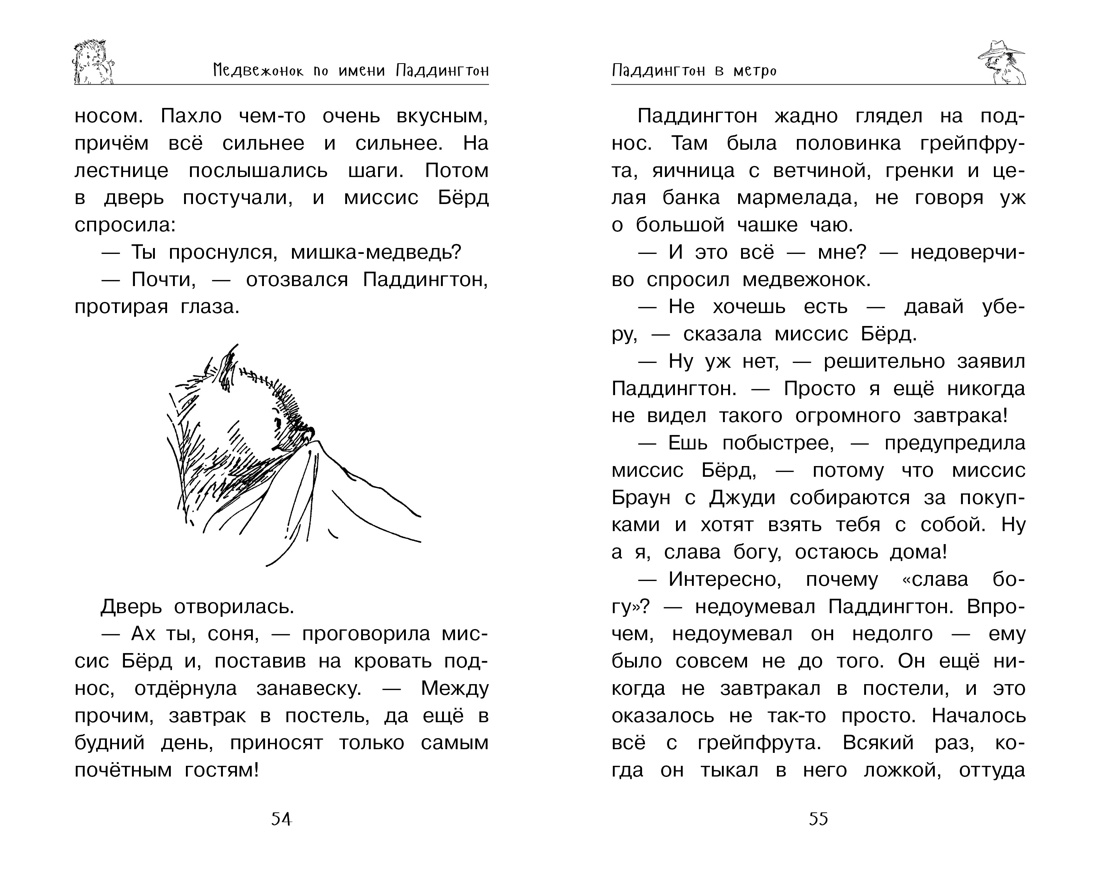 Медвежонок по имени Паддингтон

носом. Пахло чем-то очень вкусным, причём всё сильнее и сильнее. На лестнице послышались шаги. Потом в дверь постучали, и миссис Бёрд спросила:

— Ты проснулся, мишка-медведь?

— Почти, — отозвался Паддингтон, протирая глаза.

Дверь отворилась.

— Ах ты, соня, — проговорила миссис Бёрд и, поставив на кровать поднос, отдёрнула занавеску. — Между прочим, завтрак в постель, да ещё в будний день, приносят только самым почётным гостям!

54

Паддингтон в метро

Паддингтон жадно глядел на поднос. Там была половинка грейпфрута, яичница с ветчиной, гренки и целая банка мармелада, не говоря уж о большой чашке чаю.

— И это всё — мне? — недоверчиво спросил медвежонок.

— Не хочешь есть — давай уберу, — сказала миссис Бёрд.

— Ну уж нет, — решительно заявил Паддингтон. — Просто я ещё никогда не видел такого огромного завтрака!

— Ешь побыстрее, — предупредила миссис Бёрд, — потому что миссис Браун с Джуди собираются за покупками и хотят взять тебя с собой. Ну а я, слава богу, остаюсь дома!

— Интересно, почему «слава богу»? — недоумевал Паддингтон. Впрочем, недоумевал он недолго — ему было совсем не до того. Он ещё никогда не завтракал в постели, и это оказалось не так-то просто. Началось всё с грейпфрута. Всякий раз, когда он тыкал в него ложкой, оттуда

55